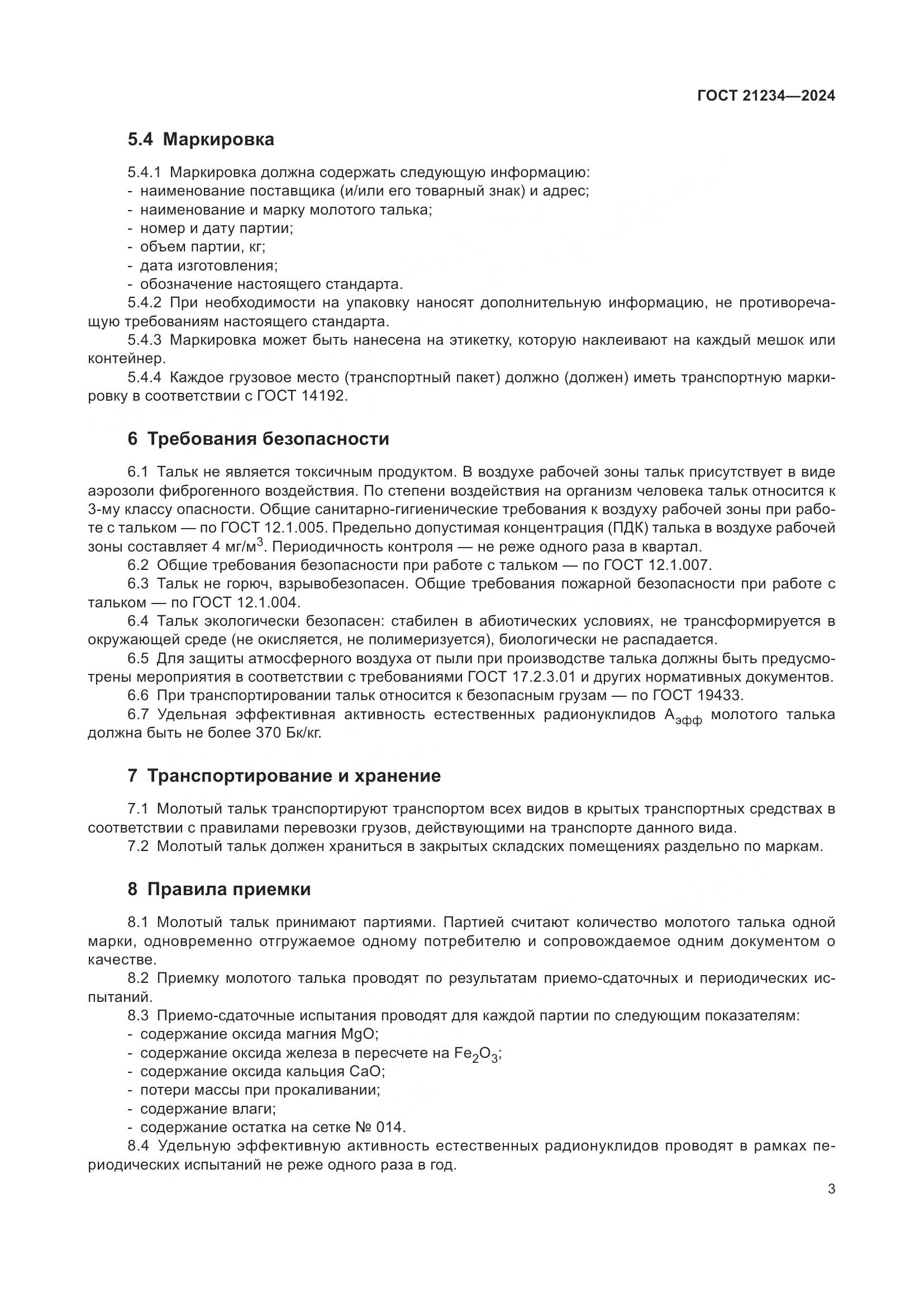 ГОСТ 21234—2024

5.4 Маркировка

5.4.1 Маркировка должна содержать следующую информацию:
- наименование поставщика (и/или его товарный знак) и адрес;
- наименование и марку молотого талька;
- номер и дату партии;
- объем партии, кг;
- дата изготовления;
- обозначение настоящего стандарта.
5.4.2 При необходимости на упаковку наносят дополнительную информацию, не противоречащую требованиям настоящего стандарта.
5.4.3 Маркировка может быть нанесена на этикетку, которую наклеивают на каждый мешок или контейнер.
5.4.4 Каждое грузовое место (транспортный пакет) должно (должен) иметь транспортную маркировку в соответствии с ГОСТ 14192.

6 Требования безопасности

6.1 Тальк не является токсичным продуктом. В воздухе рабочей зоны тальк присутствует в виде аэрозоли фиброгенного воздействия. По степени воздействия на организм человека тальк относится к 3-му классу опасности. Общие санитарно-гигиенические требования к воздуху рабочей зоны при работе с тальком — по ГОСТ 12.1.005. Предельно допустимая концентрация (ПДК) талька в воздухе рабочей зоны составляет 4 мг/м$^3$. Периодичность контроля — не реже одного раза в квартал.
6.2 Общие требования безопасности при работе с тальком — по ГОСТ 12.1.007.
6.3 Тальк не горюч, взрывобезопасен. Общие требования пожарной безопасности при работе с тальком — по ГОСТ 12.1.004.
6.4 Тальк экологически безопасен: стабилен в абиотических условиях, не трансформируется в окружающей среде (не окисляется, не полимеризуется), биологически не распадается.
6.5 Для защиты атмосферного воздуха от пыли при производстве талька должны быть предусмотрены мероприятия в соответствии с требованиями ГОСТ 17.2.3.01 и других нормативных документов.
6.6 При транспортировании тальк относится к безопасным грузам — по ГОСТ 19433.
6.7 Удельная эффективная активность естественных радионуклидов $А_{эфф}$ молотого талька должна быть не более 370 Бк/кг.

7 Транспортирование и хранение

7.1 Молотый тальк транспортируют транспортом всех видов в крытых транспортных средствах в соответствии с правилами перевозки грузов, действующими на транспорте данного вида.
7.2 Молотый тальк должен храниться в закрытых складских помещениях раздельно по маркам.

8 Правила приемки

8.1 Молотый тальк принимают партиями. Партией считают количество молотого талька одной марки, одновременно отгружаемое одному потребителю и сопровождаемое одним документом о качестве.
8.2 Приемку молотого талька проводят по результатам приемо-сдаточных и периодических испытаний.
8.3 Приемо-сдаточные испытания проводят для каждой партии по следующим показателям:
- содержание оксида магния MgO;
- содержание оксида железа в пересчете на $Fe_2O_3$;
- содержание оксида кальция CaO;
- потери массы при прокаливании;
- содержание влаги;
- содержание остатка на сетке № 014.
8.4 Удельную эффективную активность естественных радионуклидов проводят в рамках периодических испытаний не реже одного раза в год.

3